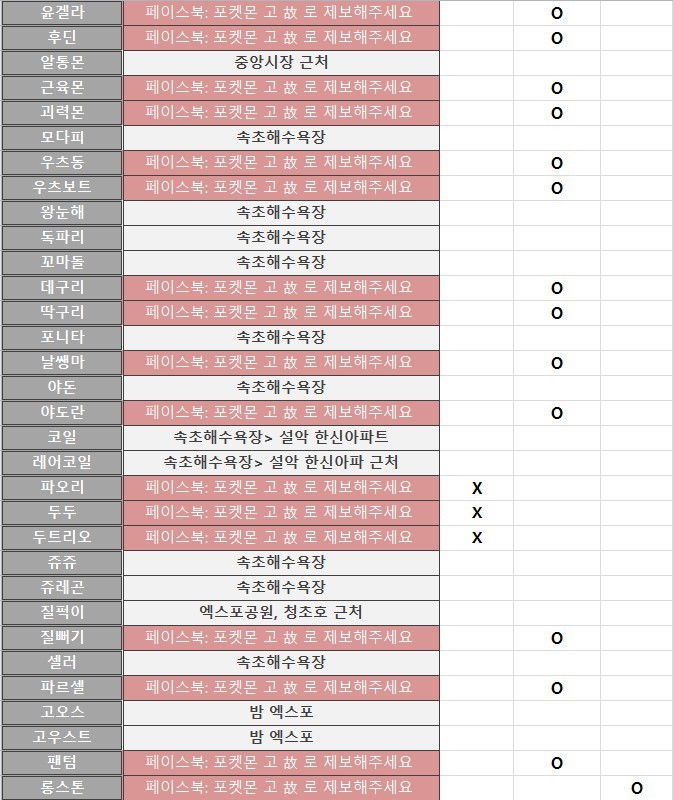 | | | | | |
|---|---|---|---|---|
| 윤겔라 | 페이스북: 포켓몬 고 故 로 제보해주세요 | | O | |
| 후딘 | 페이스북: 포켓몬 고 故 로 제보해주세요 | | O | |
| 알통몬 | 중앙시장 근처 | | | |
| 근육몬 | 페이스북: 포켓몬 고 故 로 제보해주세요 | | O | |
| 괴력몬 | 페이스북: 포켓몬 고 故 로 제보해주세요 | | O | |
| 모다피 | 속초해수욕장 | | | |
| 우츠동 | 페이스북: 포켓몬 고 故 로 제보해주세요 | | O | |
| 우츠보트 | 페이스북: 포켓몬 고 故 로 제보해주세요 | | O | |
| 왕눈해 | 속초해수욕장 | | | |
| 독파리 | 속초해수욕장 | | | |
| 꼬마돌 | 속초해수욕장 | | | |
| 데구리 | 페이스북: 포켓몬 고 故 로 제보해주세요 | | O | |
| 딱구리 | 페이스북: 포켓몬 고 故 로 제보해주세요 | | O | |
| 포니타 | 속초해수욕장 | | | |
| 날쌩마 | 페이스북: 포켓몬 고 故 로 제보해주세요 | | O | |
| 야돈 | 속초해수욕장 | | | |
| 야도란 | 페이스북: 포켓몬 고 故 로 제보해주세요 | | O | |
| 코일 | 속초해수욕장> 설악 한신아파트 | | | |
| 레어코일 | 속초해수욕장> 설악 한신아파 근처 | | | |
| 파오리 | 페이스북: 포켓몬 고 故 로 제보해주세요 | X | | |
| 두두 | 페이스북: 포켓몬 고 故 로 제보해주세요 | X | | |
| 두트리오 | 페이스북: 포켓몬 고 故 로 제보해주세요 | X | | |
| 쥬쥬 | 속초해수욕장 | | | |
| 쥬레곤 | 속초해수욕장 | | | |
| 질퍽이 | 엑스포공원, 청초호 근처 | | | |
| 질뻐기 | 페이스북: 포켓몬 고 故 로 제보해주세요 | | O | |
| 셀러 | 속초해수욕장 | | | |
| 파르셀 | 페이스북: 포켓몬 고 故 로 제보해주세요 | | O | |
| 고오스 | 밤 엑스포 | | | |
| 고우스트 | 밤 엑스포 | | | |
| 팬텀 | 페이스북: 포켓몬 고 故 로 제보해주세요 | | O | |
| 롱스톤 | 페이스북: 포켓몬 고 故 로 제보해주세요 | | | O |